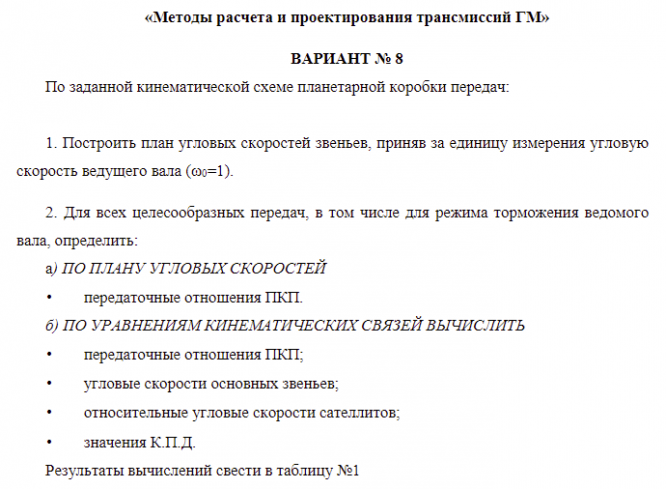 «Методы расчета и проектирования трансмиссий ГМ»

ВАРИАНТ № 8

По заданной кинематической схеме планетарной коробки передач:

1. Построить план угловых скоростей звеньев, приняв за единицу измерения угловую скорость ведущего вала ($\omega_0$=1).

2. Для всех целесообразных передач, в том числе для режима торможения ведомого вала, определить:

а) ПО ПЛАНУ УГЛОВЫХ СКОРОСТЕЙ

• передаточные отношения ПКП.

б) ПО УРАВНЕНИЯМ КИНЕМАТИЧЕСКИХ СВЯЗЕЙ ВЫЧИСЛИТЬ

• передаточные отношения ПКП;

• угловые скорости основных звеньев;

• относительные угловые скорости сателлитов;

• значения К.П.Д.

Результаты вычислений свести в таблицу №1